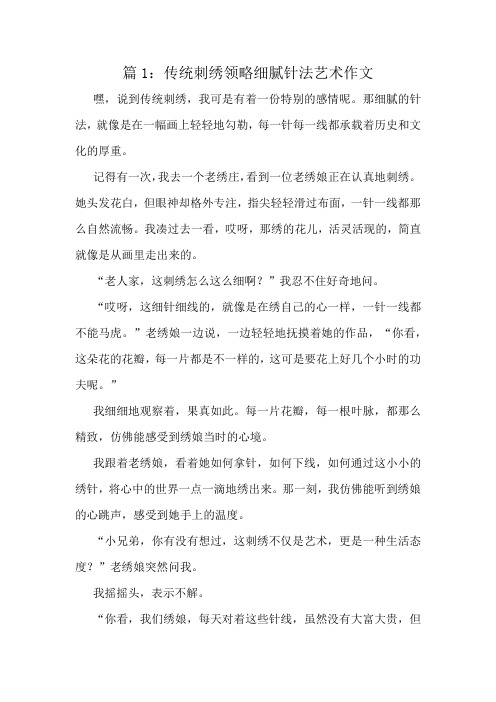 篇 1：传统刺绣领略细腻针法艺术作文

嘿，说到传统刺绣，我可是有着一份特别的感情呢。那细腻的针法，就像是在一幅画上轻轻地勾勒，每一针每一线都承载着历史和文化的厚重。

记得有一次，我去一个老绣庄，看到一位老绣娘正在认真地刺绣。她头发花白，但眼神却格外专注，指尖轻轻滑过布面，一针一线都那么自然流畅。我凑过去一看，哎呀，那绣的花儿，活灵活现的，简直就像是从画里走出来的。

“老人家，这刺绣怎么这么细啊？”我忍不住好奇地问。

“哎呀，这细针细线的，就像是在绣自己的心一样，一针一线都不能马虎。”老绣娘一边说，一边轻轻地抚摸着她的作品，“你看，这朵花的花瓣，每一片都是不一样的，这可是要花上好几个小时的功夫呢。”

我细细地观察着，果真如此。每一片花瓣，每一根叶脉，都那么精致，仿佛能感受到绣娘当时的心境。

我跟着老绣娘，看着她如何拿针，如何下线，如何通过这小小的绣针，将心中的世界一点一滴地绣出来。那一刻，我仿佛能听到绣娘的心跳声，感受到她手上的温度。

“小兄弟，你有没有想过，这刺绣不仅是艺术，更是一种生活态度？”老绣娘突然问我。

我摇摇头，表示不解。

“你看，我们绣娘，每天对着这些针线，虽然没有大富大贵，但